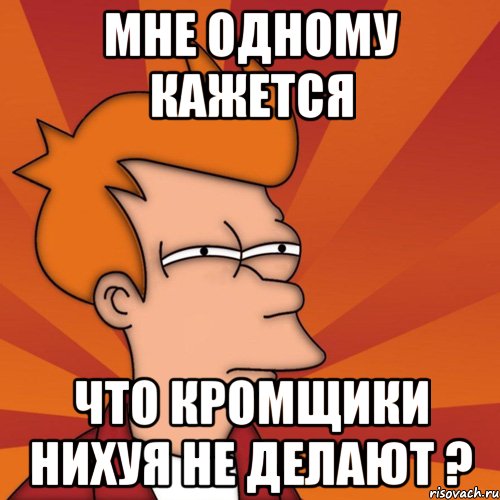 МНЕ ОДНОМУ КАЖЕТСЯ

ЧТО КРОМЩИКИ НИХУЯ НЕ ДЕЛАЮТ ?

risovach.ru